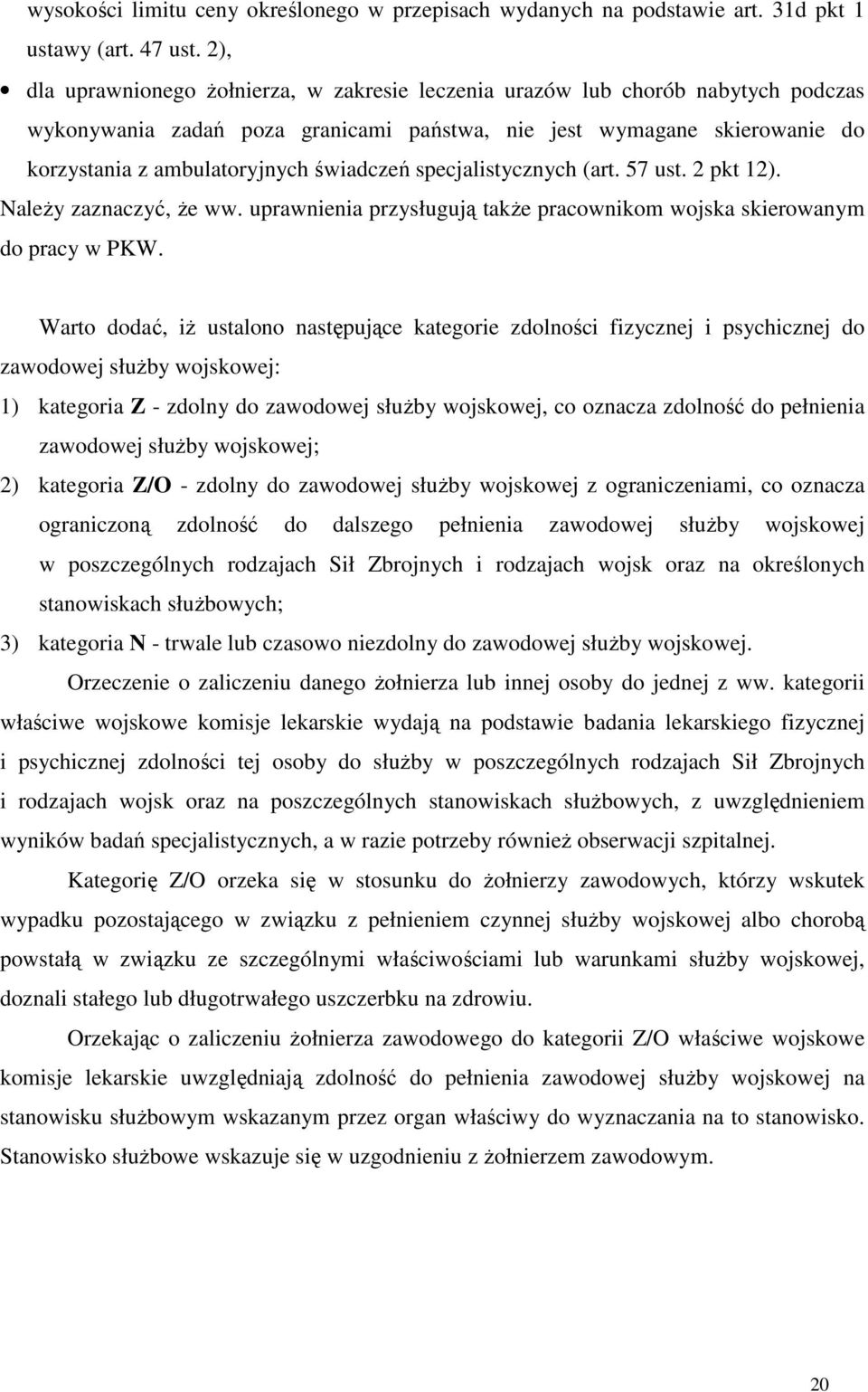 wysokości limitu ceny określonego w przepisach wydanych na podstawie art. 31d pkt 1 ustawy (art. 47 ust. 2),

• dla uprawnionego żołnierza, w zakresie leczenia urazów lub chorób nabytych podczas wykonywania zadań poza granicami państwa, nie jest wymagane skierowanie do korzystania z ambulatoryjnych świadczeń specjalistycznych (art. 57 ust. 2 pkt 12).

Należy zaznaczyć, że ww. uprawnienia przysługują także pracownikom wojska skierowanym do pracy w PKW.

Warto dodać, iż ustalono następujące kategorie zdolności fizycznej i psychicznej do zawodowej służby wojskowej:

1) kategoria Z - zdolny do zawodowej służby wojskowej, co oznacza zdolność do pełnienia zawodowej służby wojskowej;

2) kategoria Z/O - zdolny do zawodowej służby wojskowej z ograniczeniami, co oznacza ograniczoną zdolność do dalszego pełnienia zawodowej służby wojskowej w poszczególnych rodzajach Sił Zbrojnych i rodzajach wojsk oraz na określonych stanowiskach służbowych;

3) kategoria N - trwale lub czasowo niezdolny do zawodowej służby wojskowej.

Orzeczenie o zaliczeniu danego żołnierza lub innej osoby do jednej z ww. kategorii właściwe wojskowe komisje lekarskie wydają na podstawie badania lekarskiego fizycznej i psychicznej zdolności tej osoby do służby w poszczególnych rodzajach Sił Zbrojnych i rodzajach wojsk oraz na poszczególnych stanowiskach służbowych, z uwzględnieniem wyników badań specjalistycznych, a w razie potrzeby również obserwacji szpitalnej.

Kategorię Z/O orzeka się w stosunku do żołnierzy zawodowych, którzy wskutek wypadku pozostającego w związku z pełnieniem czynnej służby wojskowej albo chorobą powstałą w związku ze szczególnymi właściwościami lub warunkami służby wojskowej, doznali stałego lub długotrwałego uszczerbku na zdrowiu.

Orzekając o zaliczeniu żołnierza zawodowego do kategorii Z/O właściwe wojskowe komisje lekarskie uwzględniają zdolność do pełnienia zawodowej służby wojskowej na stanowisku służbowym wskazanym przez organ właściwy do wyznaczania na to stanowisko. Stanowisko służbowe wskazuje się w uzgodnieniu z żołnierzem zawodowym.

20